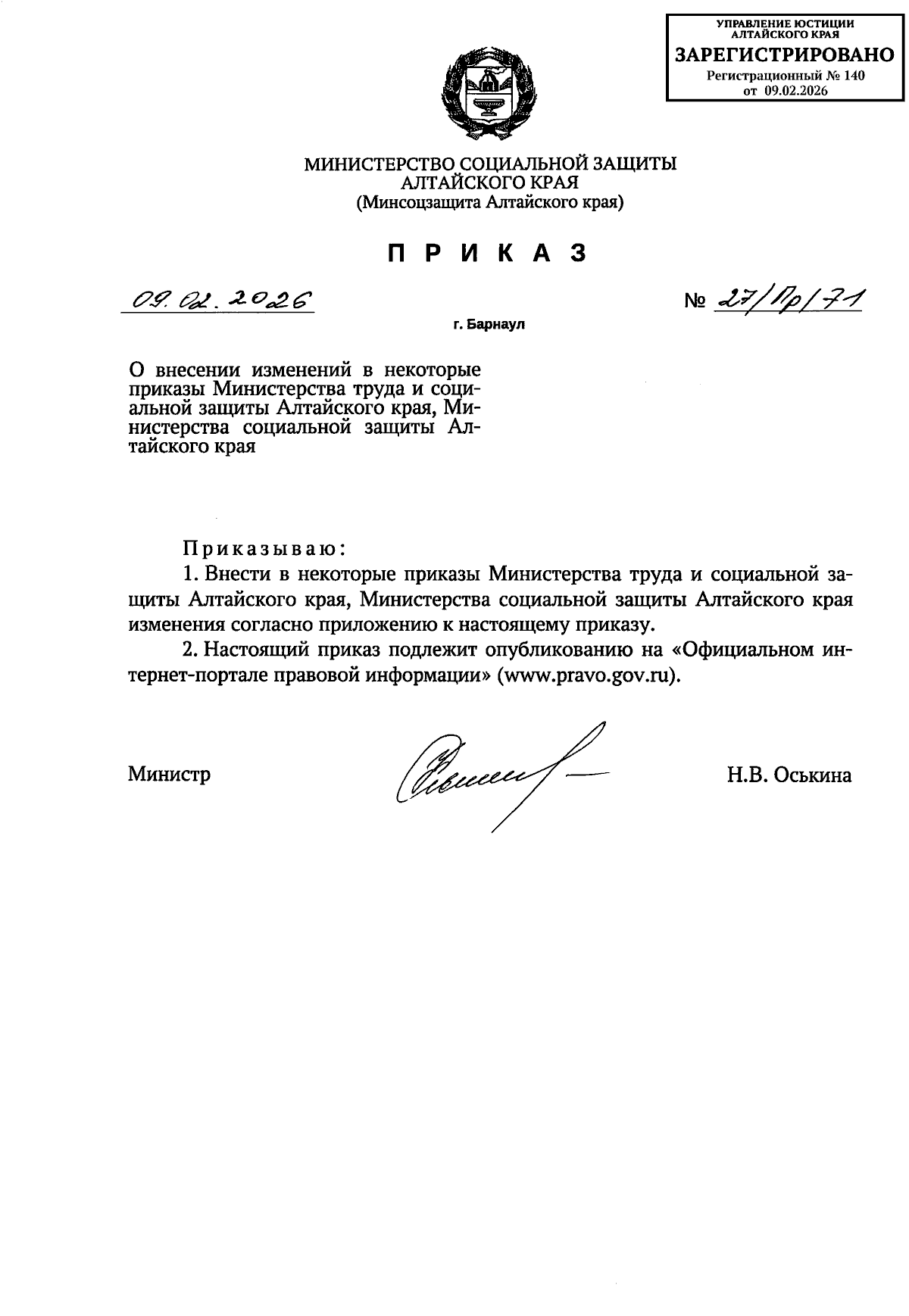 УПРАВЛЕНИЕ ЮСТИЦИИ АЛТАЙСКОГО КРАЯ
ЗАРЕГИСТРИРОВАНО
Регистрационный № 140
от 09.02.2026

МИНИСТЕРСТВО СОЦИАЛЬНОЙ ЗАЩИТЫ
АЛТАЙСКОГО КРАЯ
(Минсоцзащита Алтайского края)

П Р И К А З

09.02.2026

№ 27/Пр/71

г. Барнаул

О внесении изменений в некоторые приказы Министерства труда и социальной защиты Алтайского края, Министерства социальной защиты Алтайского края

Приказываю:

1. Внести в некоторые приказы Министерства труда и социальной защиты Алтайского края, Министерства социальной защиты Алтайского края изменения согласно приложению к настоящему приказу.

2. Настоящий приказ подлежит опубликованию на «Официальном интернет-портале правовой информации» (www.pravo.gov.ru).

Министр

Н.В. Оськина